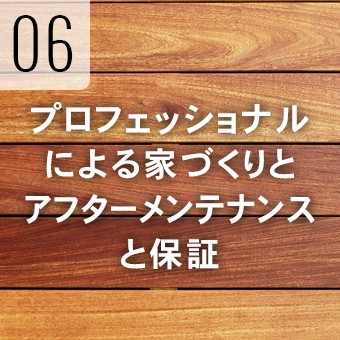 06

プロフェッショナルによる家づくりとアフターメンテナンスと保証